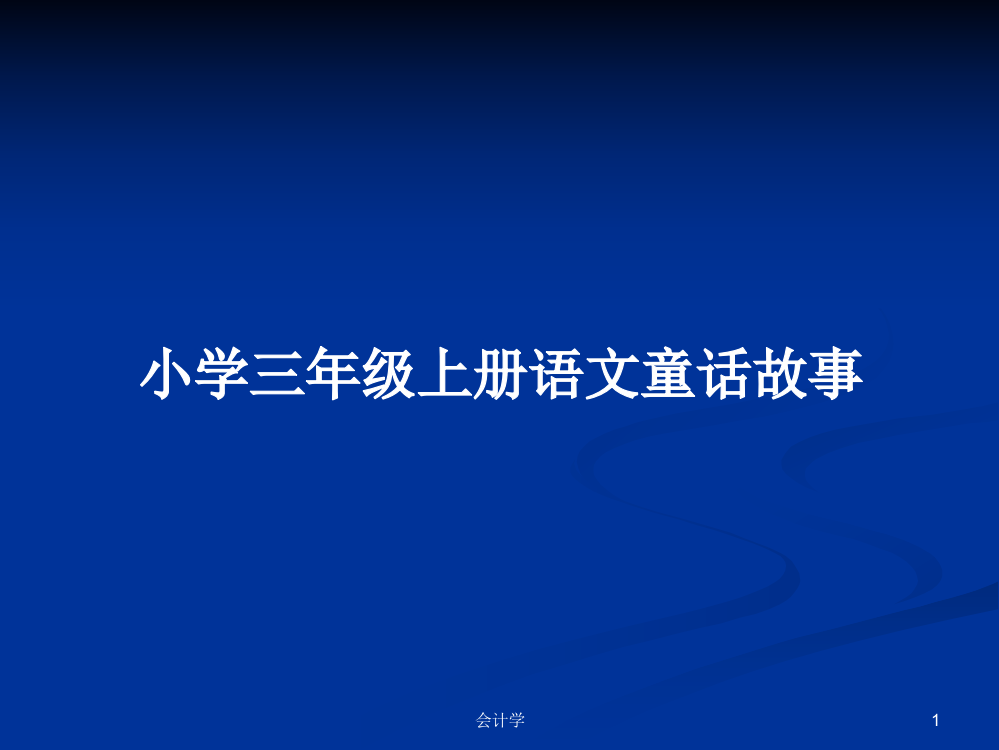 小学三年级上册语文童话故事

会计学

1